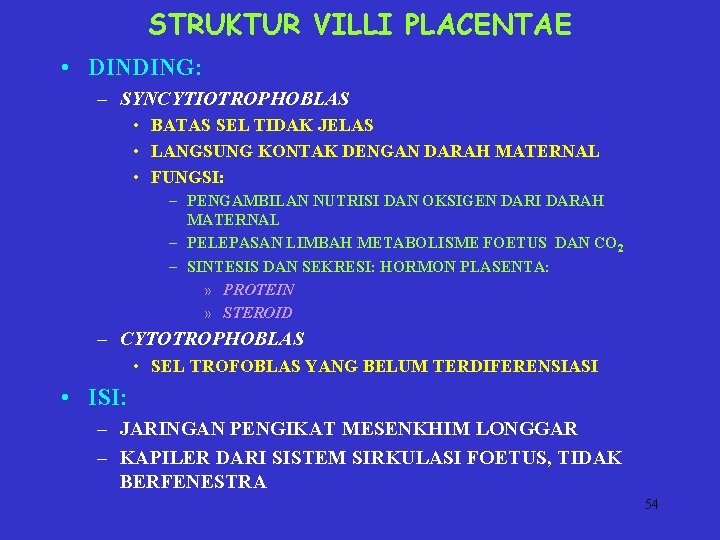 STRUKTUR VILLI PLACENTAE

• DINDING:
– SYNCYTIOTROPHOBLAS
• BATAS SEL TIDAK JELAS
• LANGSUNG KONTAK DENGAN DARAH MATERNAL
• FUNGSI:
– PENGAMBILAN NUTRISI DAN OKSIGEN DARI DARAH MATERNAL
– PELEPASAN LIMBAH METABOLISME FOETUS DAN $CO_2$
– SINTESIS DAN SEKRESI: HORMON PLASENTA:
» PROTEIN
» STEROID
– CYTOTROPHOBLAS
• SEL TROFOBLAS YANG BELUM TERDIFERENSIASI

• ISI:
– JARINGAN PENGIKAT MESENKHIM LONGGAR
– KAPILER DARI SISTEM SIRKULASI FOETUS, TIDAK BERFENESTRA

54